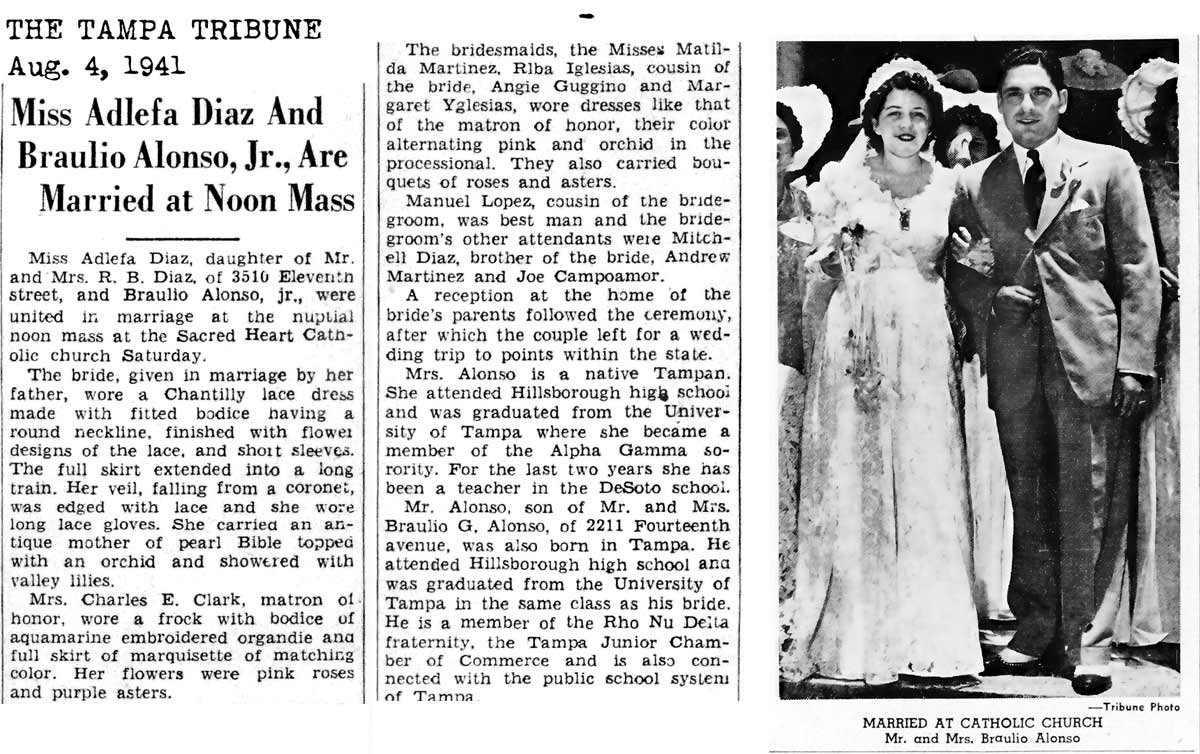 THE TAMPA TRIBUNE
Aug. 4, 1941

Miss Adlefa Diaz And Braulio Alonso, Jr., Are Married at Noon Mass

Miss Adlefa Diaz, daughter of Mr. and Mrs. R. B. Diaz, of 3510 Eleventh street, and Braulio Alonso, jr., were united in marriage at the nuptial noon mass at the Sacred Heart Catholic church Saturday.

The bride, given in marriage by her father, wore a Chantilly lace dress made with fitted bodice having a round neckline, finished with flower designs of the lace, and short sleeves. The full skirt extended into a long train. Her veil, falling from a coronet, was edged with lace and she wore long lace gloves. She carried an antique mother of pearl Bible topped with an orchid and showered with valley lilies.

Mrs. Charles E. Clark, matron of honor, wore a frock with bodice of aquamarine embroidered organdie and full skirt of marquisette of matching color. Her flowers were pink roses and purple asters.

The bridesmaids, the Misses Matilda Martinez, Rlba Iglesias, cousin of the bride, Angie Guggino and Margaret Yglesias, wore dresses like that of the matron of honor, their color alternating pink and orchid in the processional. They also carried bouquets of roses and asters.

Manuel Lopez, cousin of the bridegroom, was best man and the bridegroom's other attendants were Mitchell Diaz, brother of the bride, Andrew Martinez and Joe Campoamor.

A reception at the home of the bride's parents followed the ceremony, after which the couple left for a wedding trip to points within the state.

Mrs. Alonso is a native Tampan. She attended Hillsborough high school and was graduated from the University of Tampa where she became a member of the Alpha Gamma sorority. For the last two years she has been a teacher in the DeSoto school.

Mr. Alonso, son of Mr. and Mrs. Braulio G. Alonso, of 2211 Fourteenth avenue, was also born in Tampa. He attended Hillsborough high school and was graduated from the University of Tampa in the same class as his bride. He is a member of the Rho Nu Delta fraternity, the Tampa Junior Chamber of Commerce and is also connected with the public school system of Tampa.

—Tribune Photo
MARRIED AT CATHOLIC CHURCH
Mr. and Mrs. Braulio Alonso